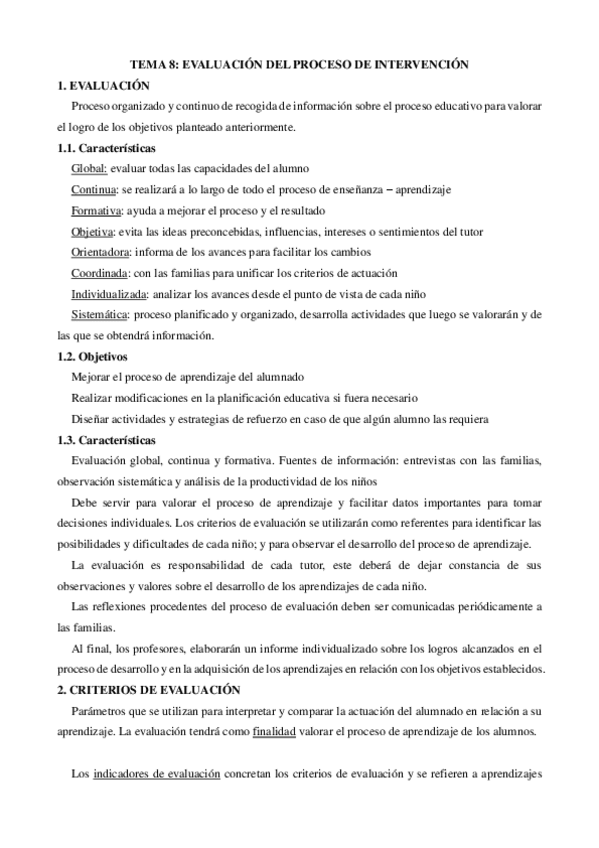 TEMA 8: EVALUACIÓN DEL PROCESO DE INTERVENCIÓN

1. EVALUACIÓN

Proceso organizado y continuo de recogida de información sobre el proceso educativo para valorar el logro de los objetivos planteado anteriormente.

1.1. Características

Global: evaluar todas las capacidades del alumno

Continua: se realizará a lo largo de todo el proceso de enseñanza – aprendizaje

Formativa: ayuda a mejorar el proceso y el resultado

Objetiva: evita las ideas preconcebidas, influencias, intereses o sentimientos del tutor

Orientadora: informa de los avances para facilitar los cambios

Coordinada: con las familias para unificar los criterios de actuación

Individualizada: analizar los avances desde el punto de vista de cada niño

Sistemática: proceso planificado y organizado, desarrolla actividades que luego se valorarán y de las que se obtendrá información.

1.2. Objetivos

Mejorar el proceso de aprendizaje del alumnado

Realizar modificaciones en la planificación educativa si fuera necesario

Diseñar actividades y estrategias de refuerzo en caso de que algún alumno las requiera

1.3. Características

Evaluación global, continua y formativa. Fuentes de información: entrevistas con las familias, observación sistemática y análisis de la productividad de los niños

Debe servir para valorar el proceso de aprendizaje y facilitar datos importantes para tomar decisiones individuales. Los criterios de evaluación se utilizarán como referentes para identificar las posibilidades y dificultades de cada niño; y para observar el desarrollo del proceso de aprendizaje.

La evaluación es responsabilidad de cada tutor, este deberá de dejar constancia de sus observaciones y valores sobre el desarrollo de los aprendizajes de cada niño.

Las reflexiones procedentes del proceso de evaluación deben ser comunicadas periódicamente a las familias.

Al final, los profesores, elaborarán un informe individualizado sobre los logros alcanzados en el proceso de desarrollo y en la adquisición de los aprendizajes en relación con los objetivos establecidos.

2. CRITERIOS DE EVALUACIÓN

Parámetros que se utilizan para interpretar y comparar la actuación del alumnado en relación a su aprendizaje. La evaluación tendrá como finalidad valorar el proceso de aprendizaje de los alumnos.

Los indicadores de evaluación concretan los criterios de evaluación y se refieren a aprendizajes